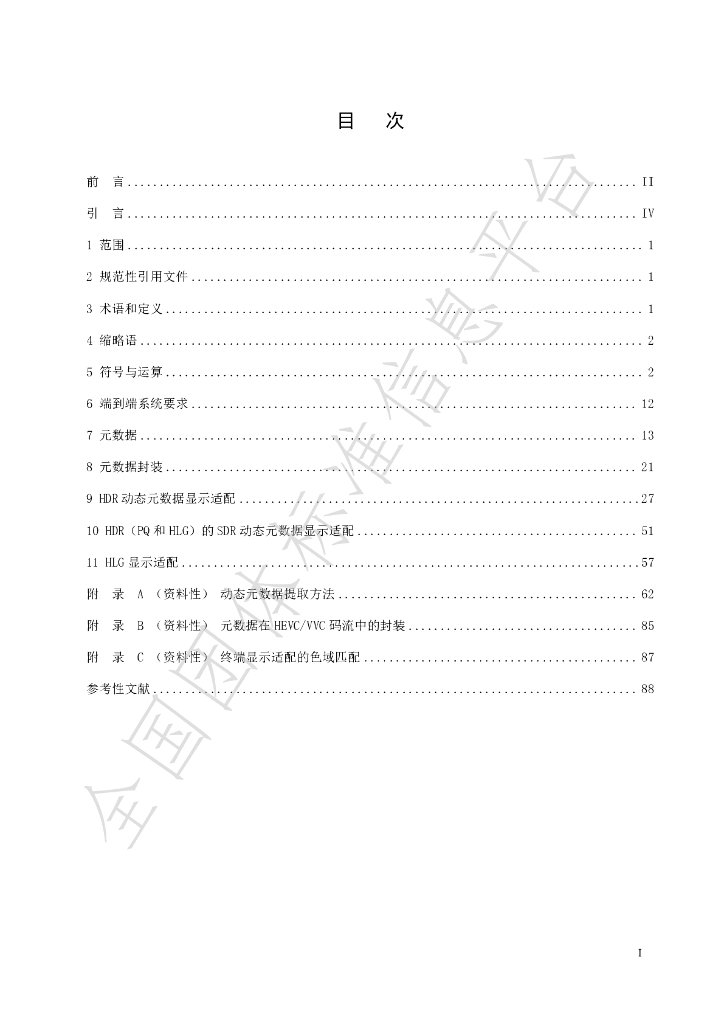 目 次

前 言 II

引 言 IV

1 范围 1

2 规范性引用文件 1

3 术语和定义 1

4 缩略语 2

5 符号与运算 2

6 端到端系统要求 12

7 元数据 13

8 元数据封装 21

9 HDR动态元数据显示适配 27

10 HDR(PQ和HLG)的SDR动态元数据显示适配 51

11 HLG显示适配 57

附 录 A (资料性) 动态元数据提取方法 62

附 录 B (资料性) 元数据在HEVC/VVC码流中的封装 85

附 录 C (资料性) 终端显示适配的色域匹配 87

参考性文献 88

I

全国团体标准信息平台